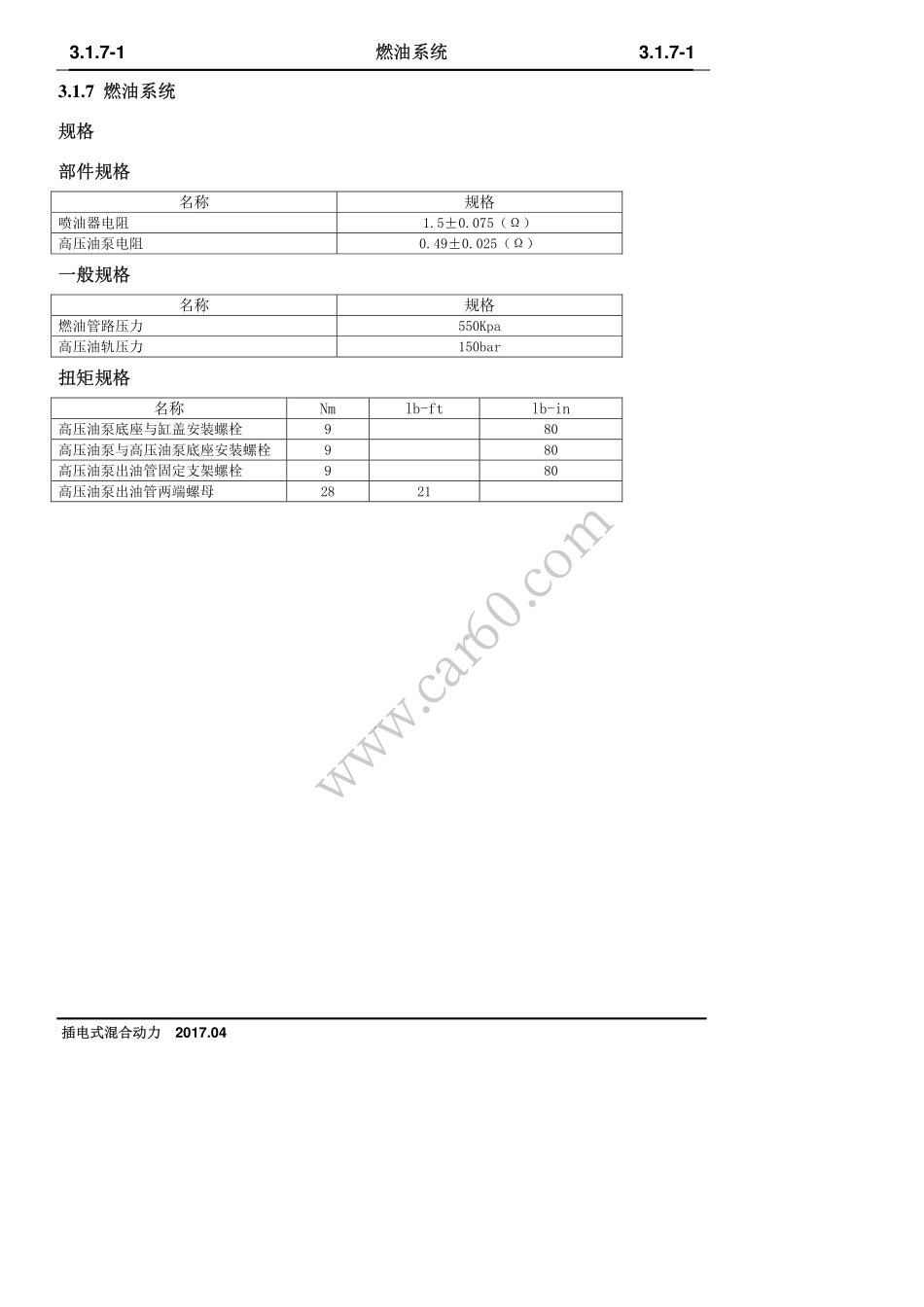 3.1.7-1 燃油系统 3.1.7-1

3.1.7 燃油系统

规格

部件规格

| 名称 | 规格 |
|---|---|
| 喷油器电阻 | 1.5±0.075（Ω） |
| 高压油泵电阻 | 0.49±0.025（Ω） |

一般规格

| 名称 | 规格 |
|---|---|
| 燃油管路压力 | 550Kpa |
| 高压油轨压力 | 150bar |

扭矩规格

| 名称 | Nm | lb-ft | lb-in |
|---|---|---|---|
| 高压油泵底座与缸盖安装螺栓 | 9 | | 80 |
| 高压油泵与高压油泵底座安装螺栓 | 9 | | 80 |
| 高压油泵出油管固定支架螺栓 | 9 | | 80 |
| 高压油泵出油管两端螺母 | 28 | 21 | |

www.car60.com

插电式混合动力 2017.04